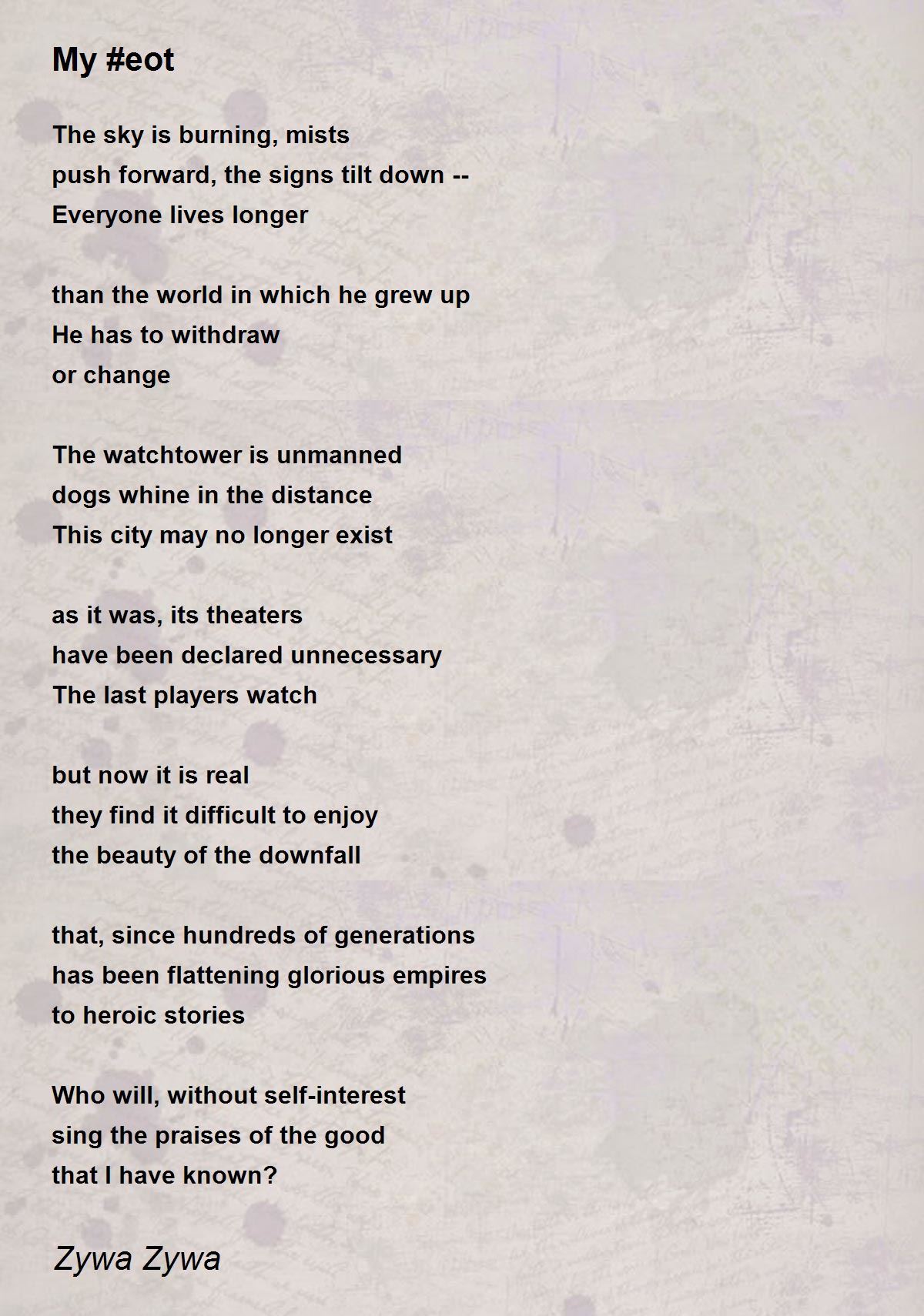 My #eot

The sky is burning, mists
push forward, the signs tilt down --
Everyone lives longer

than the world in which he grew up
He has to withdraw
or change

The watchtower is unmanned
dogs whine in the distance
This city may no longer exist

as it was, its theaters
have been declared unnecessary
The last players watch

but now it is real
they find it difficult to enjoy
the beauty of the downfall

that, since hundreds of generations
has been flattening glorious empires
to heroic stories

Who will, without self-interest
sing the praises of the good
that I have known?

Zywa Zywa